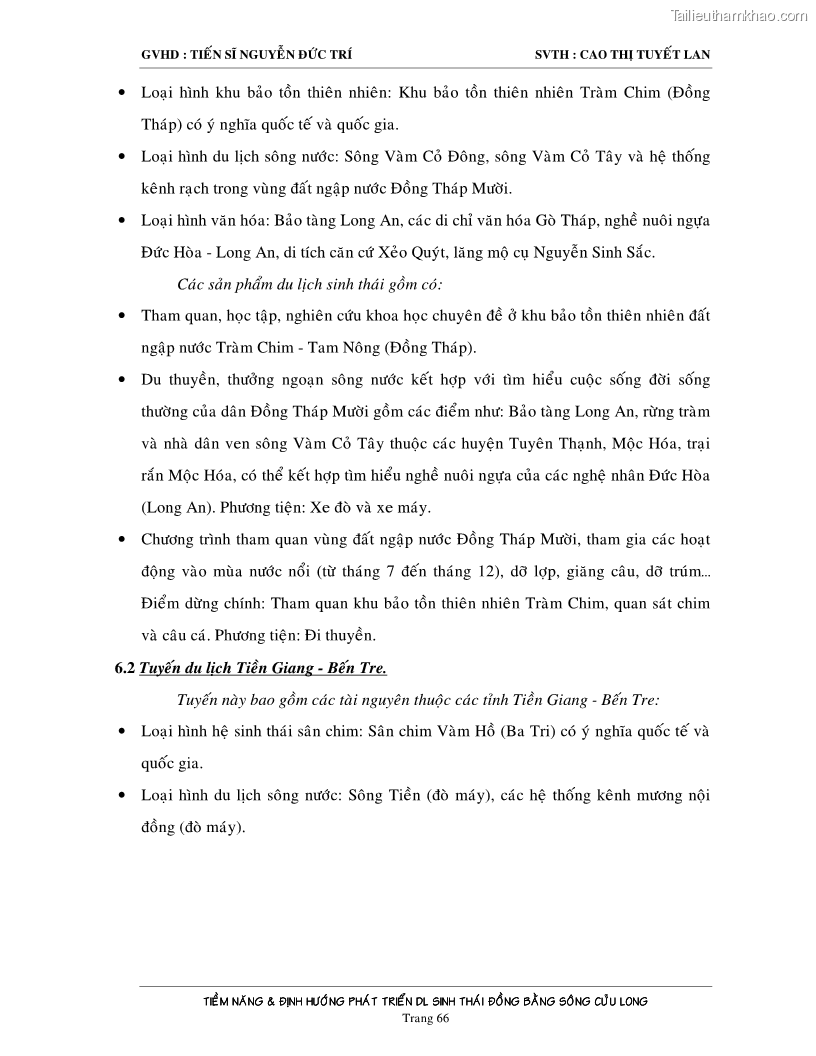 Tailieuthamkhao.com

GVHD : TIẾN SĨ NGUYỄN ĐỨC TRÍ SVTH : CAO THỊ TUYẾT LAN

• Loại hình khu bảo tồn thiên nhiên: Khu bảo tồn thiên nhiên Tràm Chim (Đồng Tháp) có ý nghĩa quốc tế và quốc gia.

• Loại hình du lịch sông nước: Sông Vàm Cỏ Đông, sông Vàm Cỏ Tây và hệ thống kênh rạch trong vùng đất ngập nước Đồng Tháp Mười.

• Loại hình văn hóa: Bảo tàng Long An, các di chỉ văn hóa Gò Tháp, nghề nuôi ngựa Đức Hòa - Long An, di tích căn cứ Xẻo Quýt, lăng mộ cụ Nguyễn Sinh Sắc.

Các sản phẩm du lịch sinh thái gồm có:

• Tham quan, học tập, nghiên cứu khoa học chuyên đề ở khu bảo tồn thiên nhiên đất ngập nước Tràm Chim - Tam Nông (Đồng Tháp).

• Du thuyền, thưởng ngoạn sông nước kết hợp với tìm hiểu cuộc sống đời sống thường của dân Đồng Tháp Mười gồm các điểm như: Bảo tàng Long An, rừng tràm và nhà dân ven sông Vàm Cỏ Tây thuộc các huyện Tuyên Thạnh, Mộc Hóa, trại rắn Mộc Hóa, có thể kết hợp tìm hiểu nghề nuôi ngựa của các nghệ nhân Đức Hòa (Long An). Phương tiện: Xe đò và xe máy.

• Chương trình tham quan vùng đất ngập nước Đồng Tháp Mười, tham gia các hoạt động vào mùa nước nổi (từ tháng 7 đến tháng 12), dỡ lợp, giăng câu, dỡ trúm... Điểm dừng chính: Tham quan khu bảo tồn thiên nhiên Tràm Chim, quan sát chim và câu cá. Phương tiện: Đi thuyền.

6.2 Tuyến du lịch Tiền Giang - Bến Tre.

Tuyến này bao gồm các tài nguyên thuộc các tỉnh Tiền Giang - Bến Tre:

• Loại hình hệ sinh thái sân chim: Sân chim Vàm Hồ (Ba Tri) có ý nghĩa quốc tế và quốc gia.

• Loại hình du lịch sông nước: Sông Tiền (đò máy), các hệ thống kênh mương nội đồng (đò máy).

TIỀM NĂNG & ĐỊNH HƯỚNG PHÁT TRIỂN DL SINH THÁI ĐỒNG BẰNG SÔNG CỬU LONG
Trang 66